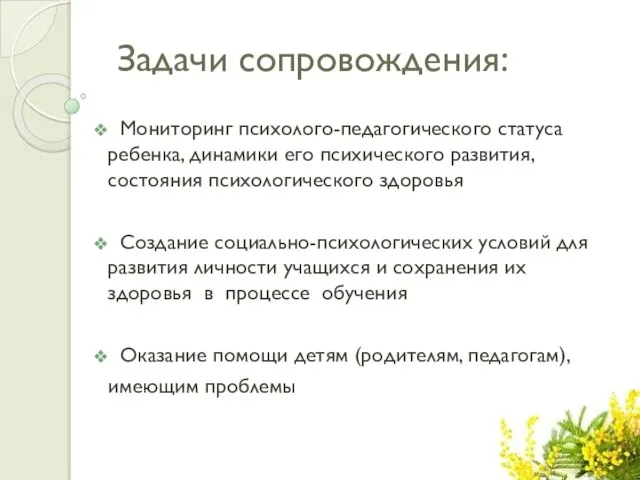 Задачи сопровождения:

❖ Мониторинг психолого-педагогического статуса ребенка, динамики его психического развития, состояния психологического здоровья

❖ Создание социально-психологических условий для развития личности учащихся и сохранения их здоровья в процессе обучения

❖ Оказание помощи детям (родителям, педагогам), имеющим проблемы